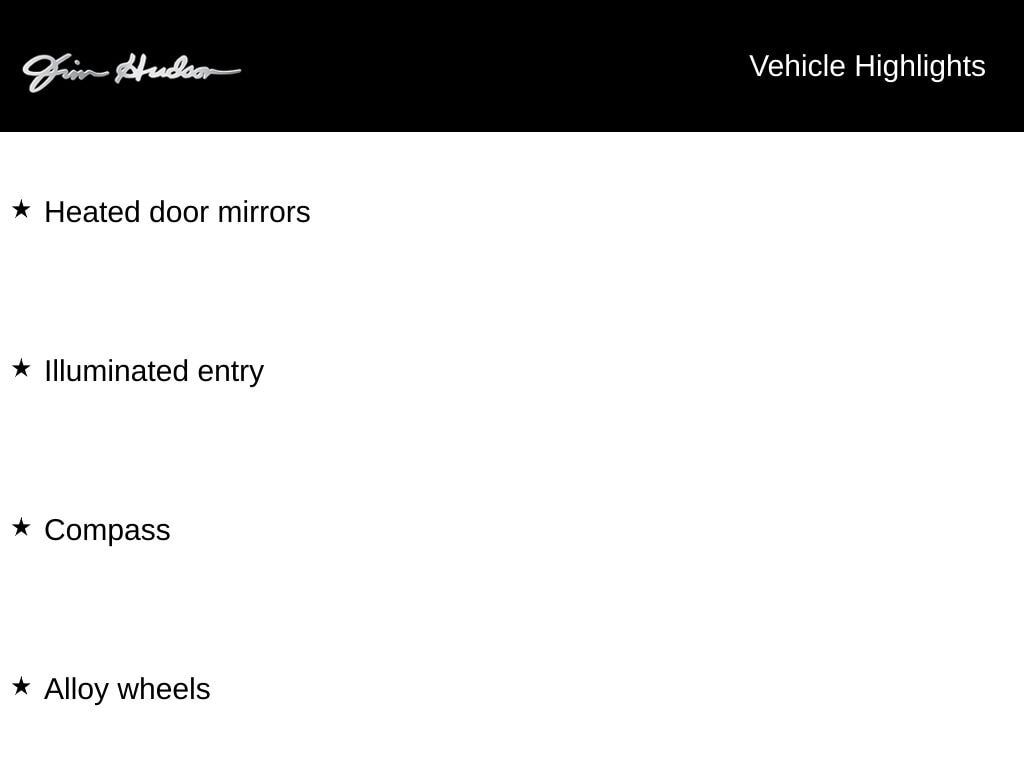 Jim Hudson

Vehicle Highlights

★ Heated door mirrors

★ Illuminated entry

★ Compass

★ Alloy wheels